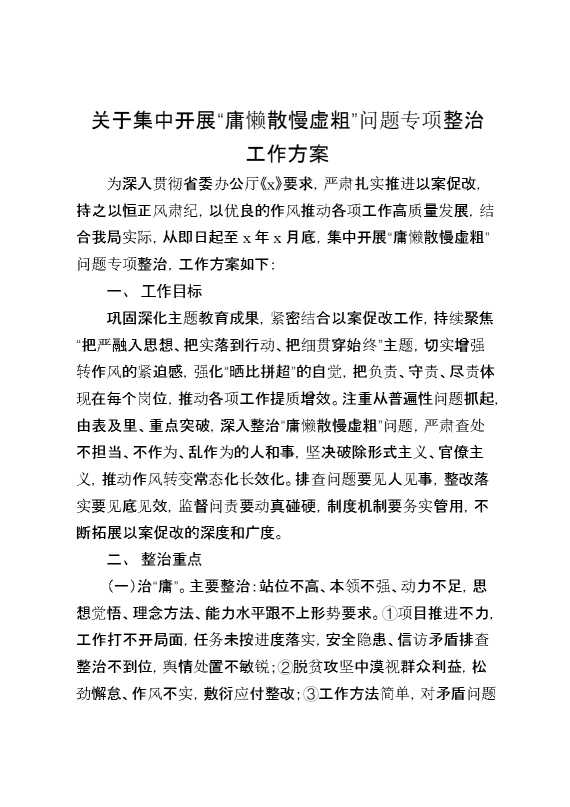 关于集中开展“庸懒散慢虚粗”问题专项整治工作方案

为深入贯彻省委办公厅《x》要求，严肃扎实推进以案促改，持之以恒正风肃纪，以优良的作风推动各项工作高质量发展，结合我局实际，从即日起至 x 年 x 月底，集中开展“庸懒散慢虚粗”问题专项整治，工作方案如下：

一、 工作目标

巩固深化主题教育成果，紧密结合以案促改工作，持续聚焦“把严融入思想、把实落到行动、把细贯穿始终”主题，切实增强转作风的紧迫感，强化“晒比拼超”的自觉，把负责、守责、尽责体现在每个岗位，推动各项工作提质增效。注重从普遍性问题抓起，由表及里、重点突破，深入整治“庸懒散慢虚粗”问题，严肃查处不担当、不作为、乱作为的人和事，坚决破除形式主义、官僚主义，推动作风转变常态化长效化。排查问题要见人见事，整改落实要见底见效，监督问责要动真碰硬，制度机制要务实管用，不断拓展以案促改的深度和广度。

二、 整治重点

（一）治“庸”。主要整治：站位不高、本领不强、动力不足，思想觉悟、理念方法、能力水平跟不上形势要求。①项目推进不力，工作打不开局面，任务未按进度落实，安全隐患、信访矛盾排查整治不到位，舆情处置不敏锐；②脱贫攻坚中漠视群众利益，松劲懈怠、作风不实，敷衍应付整改；③工作方法简单，对矛盾问题